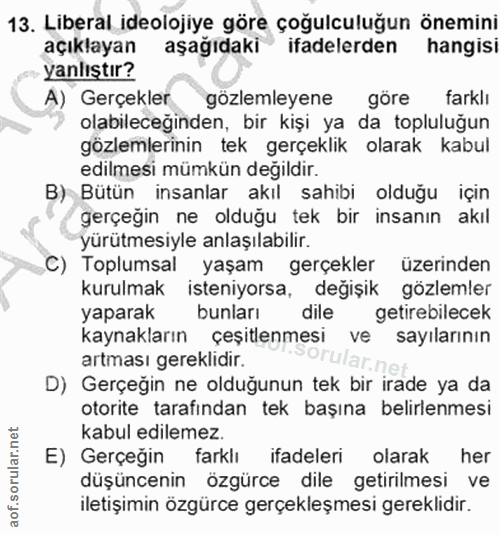 13. Liberal ideolojiye göre çoğulculuğun önemini açıklayan aşağıdaki ifadelerden hangisi yanlıştır?

A) Gerçekler gözlemleyene göre farklı olabileceğinden, bir kişi ya da topluluğun gözlemlerinin tek gerçeklik olarak kabul edilmesi mümkün değildir.

B) Bütün insanlar akıl sahibi olduğu için gerçeğin ne olduğu tek bir insanın akıl yürütmesiyle anlaşılabilir.

C) Toplumsal yaşam gerçekler üzerinden kurulmak isteniyorsa, değişik gözlemler yaparak bunları dile getirebilecek kaynakların çeşitlenmesi ve sayılarının artması gereklidir.

D) Gerçeğin ne olduğunun tek bir irade ya da otorite tarafından tek başına belirlenmesi kabul edilemez.

E) Gerçeğin farklı ifadeleri olarak her düşüncenin özgürce dile getirilmesi ve iletişimin özgürce gerçekleşmesi gereklidir.

aof.sorular.net

aof.sorular.net